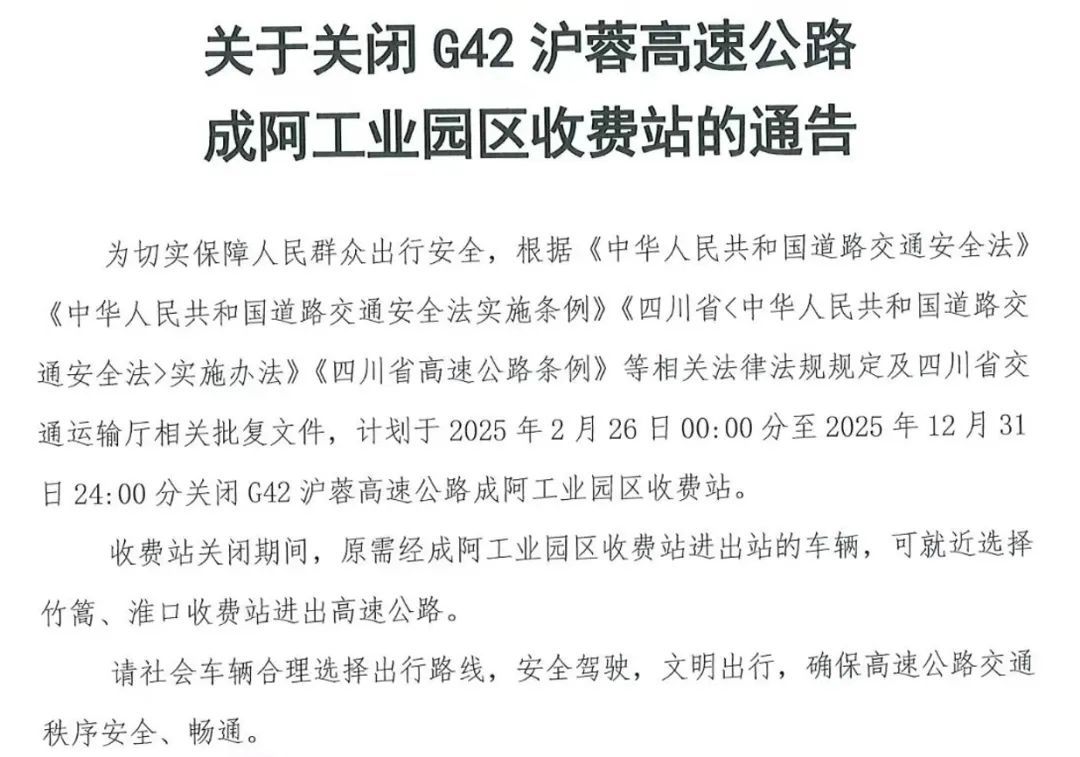 关于关闭G42沪蓉高速公路
成阿工业园区收费站的通告

为切实保障人民群众出行安全，根据《中华人民共和国道路交通安全法》《中华人民共和国道路交通安全法实施条例》《四川省<中华人民共和国道路交通安全法>实施办法》《四川省高速公路条例》等相关法律法规规定及四川省交通运输厅相关批复文件，计划于2025年2月26日00:00分至2025年12月31日24:00分关闭G42沪蓉高速公路成阿工业园区收费站。

收费站关闭期间，原需经成阿工业园区收费站进出站的车辆，可就近选择竹篙、淮口收费站进出高速公路。

请社会车辆合理选择出行路线，安全驾驶，文明出行，确保高速公路交通秩序安全、畅通。